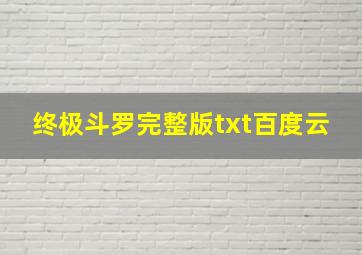 终极斗罗完整版txt百度云